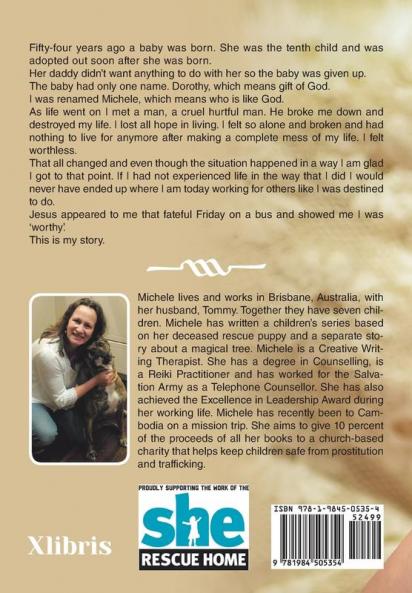 Fifty-four years ago a baby was born. She was the tenth child and was adopted out soon after she was born.
Her daddy didn't want anything to do with her so the baby was given up.
The baby had only one name. Dorothy, which means gift of God.
I was renamed Michele, which means who is like God.
As life went on I met a man, a cruel hurtful man. He broke me down and destroyed my life. I lost all hope in living. I felt so alone and broken and had nothing to live for anymore after making a complete mess of my life. I felt worthless.
That all changed and even though the situation happened in a way I am glad I got to that point. If I had not experienced life in the way that I did I would never have ended up where I am today working for others like I was destined to do.
Jesus appeared to me that fateful Friday on a bus and showed me I was 'worthy'.
This is my story.

Michele lives and works in Brisbane, Australia, with her husband, Tommy. Together they have seven children. Michele has written a children's series based on her deceased rescue puppy and a separate story about a magical tree. Michele is a Creative Writing Therapist. She has a degree in Counselling, is a Reiki Practitioner and has worked for the Salvation Army as a Telephone Counsellor. She has also achieved the Excellence in Leadership Award during her working life. Michele has recently been to Cambodia on a mission trip. She aims to give 10 percent of the proceeds of all her books to a church-based charity that helps keep children safe from prostitution and trafficking.

PROUDLY SUPPORTING THE WORK OF THE
she
RESCUE HOME

Xlibris

ISBN 978-1-9845-0535-4
52499
9 781984 505354